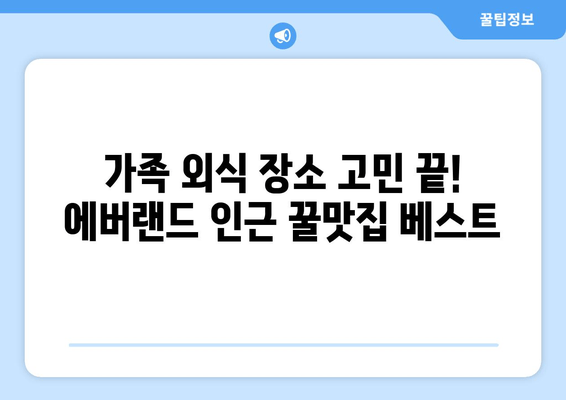 꿀팁정보

가족 외식 장소 고민 끝!
에버랜드 인근 꿀맛집 베스트